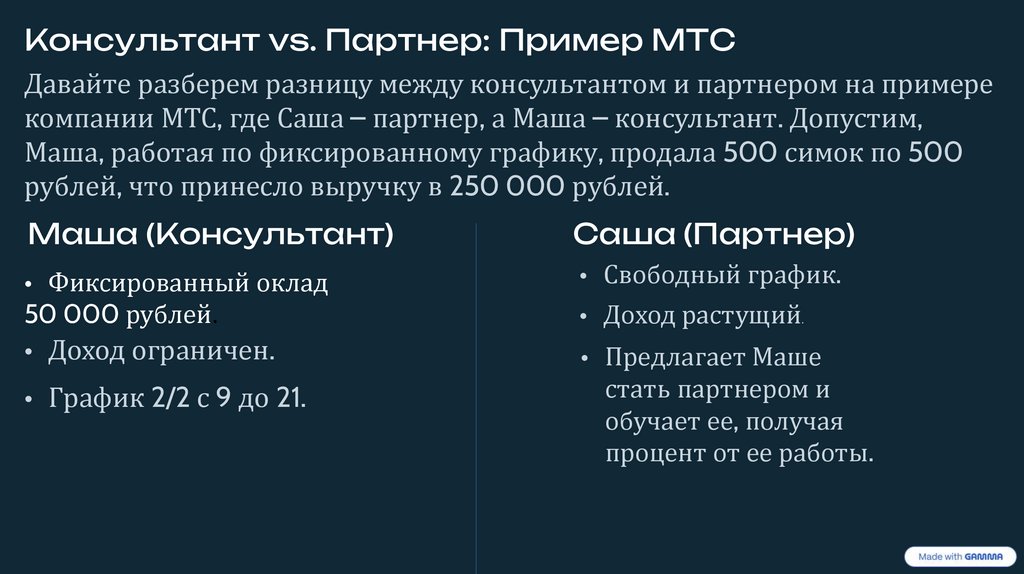 Консультант vs. Партнер: Пример МТС

Давайте разберем разницу между консультантом и партнером на примере компании МТС, где Саша – партнер, а Маша – консультант. Допустим, Маша, работая по фиксированному графику, продала 500 симок по 500 рублей, что принесло выручку в 250 000 рублей.

Маша (Консультант)

• Фиксированный оклад 50 000 рублей.
• Доход ограничен.
• График 2/2 с 9 до 21.

Саша (Партнер)

• Свободный график.
• Доход растущий.
• Предлагает Маше стать партнером и обучает ее, получая процент от ее работы.

Made with GAMMA